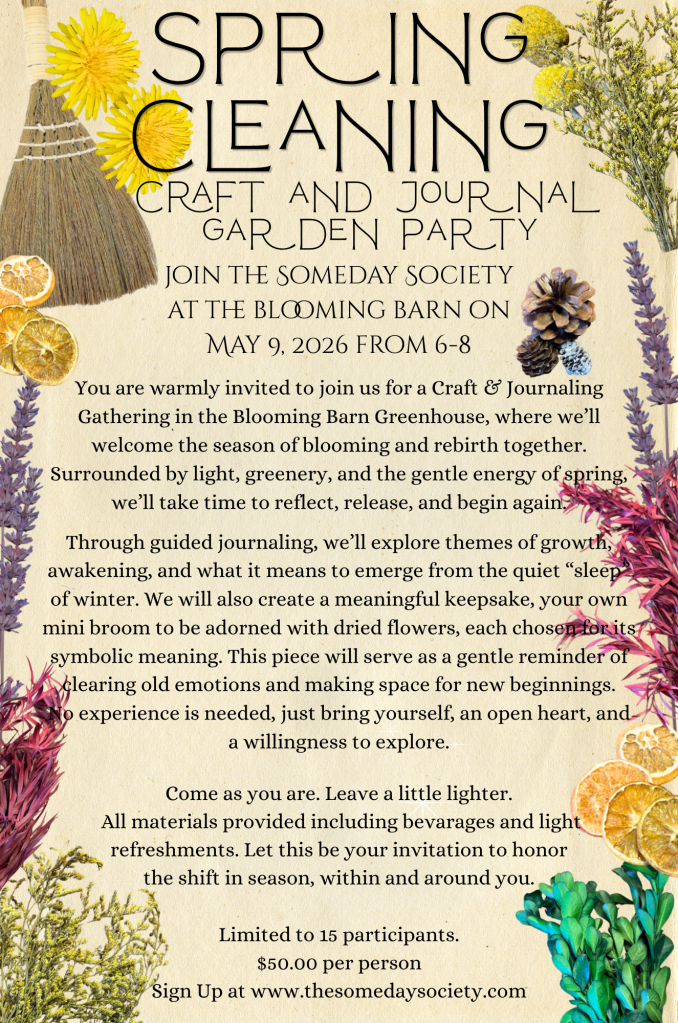 SPRING CLEANING

CRAFT AND JOURNAL GARDEN PARTY

JOIN THE SOMEDAY SOCIETY AT THE BLOOMING BARN ON MAY 9, 2026 FROM 6-8

You are warmly invited to join us for a Craft & Journaling Gathering in the Blooming Barn Greenhouse, where we'll welcome the season of blooming and rebirth together. Surrounded by light, greenery, and the gentle energy of spring, we'll take time to reflect, release, and begin again.

Through guided journaling, we'll explore themes of growth, awakening, and what it means to emerge from the quiet "sleep" of winter. We will also create a meaningful keepsake, your own mini broom to be adorned with dried flowers, each chosen for its symbolic meaning. This piece will serve as a gentle reminder of clearing old emotions and making space for new beginnings. No experience is needed, just bring yourself, an open heart, and a willingness to explore.

Come as you are. Leave a little lighter.
All materials provided including bevarages and light refreshments. Let this be your invitation to honor the shift in season, within and around you.

Limited to 15 participants.
$50.00 per person
Sign Up at www.thesomedaysociety.com